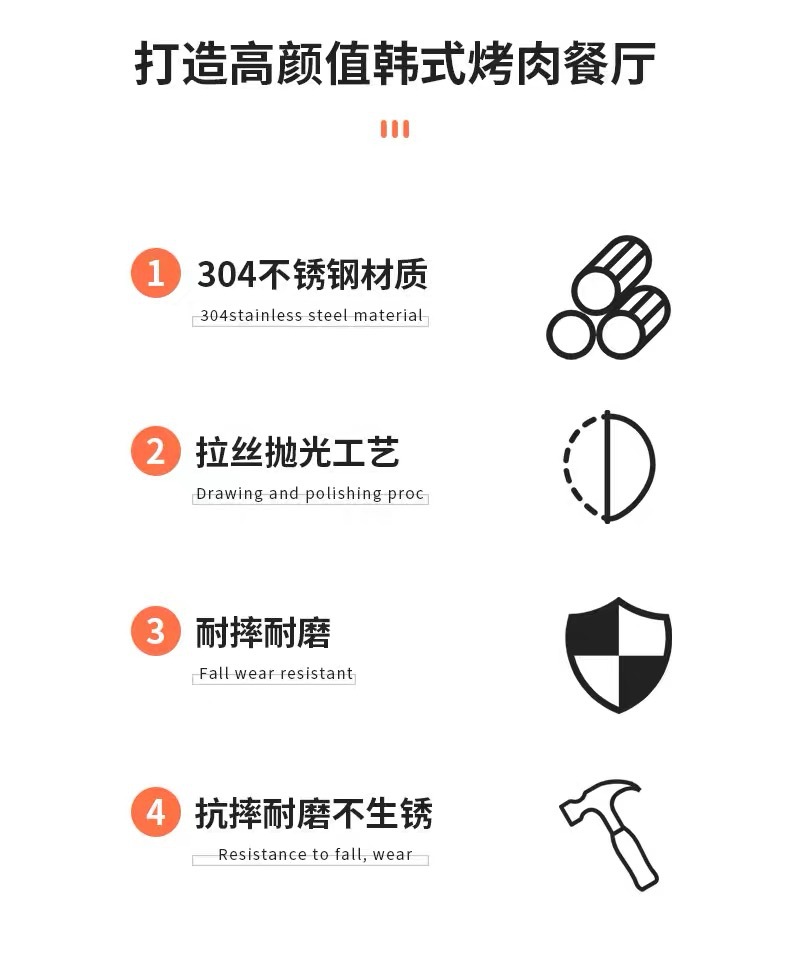 打造高颜值韩式烤肉餐厅

1 304不锈钢材质

304stainless steel material

2 拉丝抛光工艺

Drawing and polishing proc

3 耐摔耐磨

Fall wear resistant

4 抗摔耐磨不生锈

Resistance to fall, wear